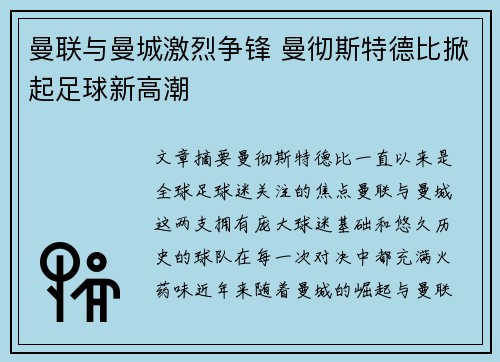 曼联与曼城激烈争锋 曼彻斯特德比掀起足球新高潮

文章摘要曼彻斯特德比一直以来是全球足球迷关注的焦点曼联与曼城这两支拥有庞大球迷基础和悠久历史的球队在每一次对决中都充满火药味近年来随着曼城的崛起与曼联